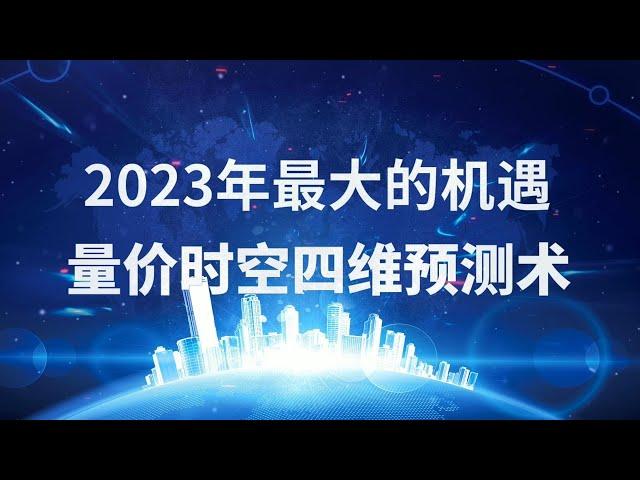 2023年最大的机遇
量价时空四维预测术